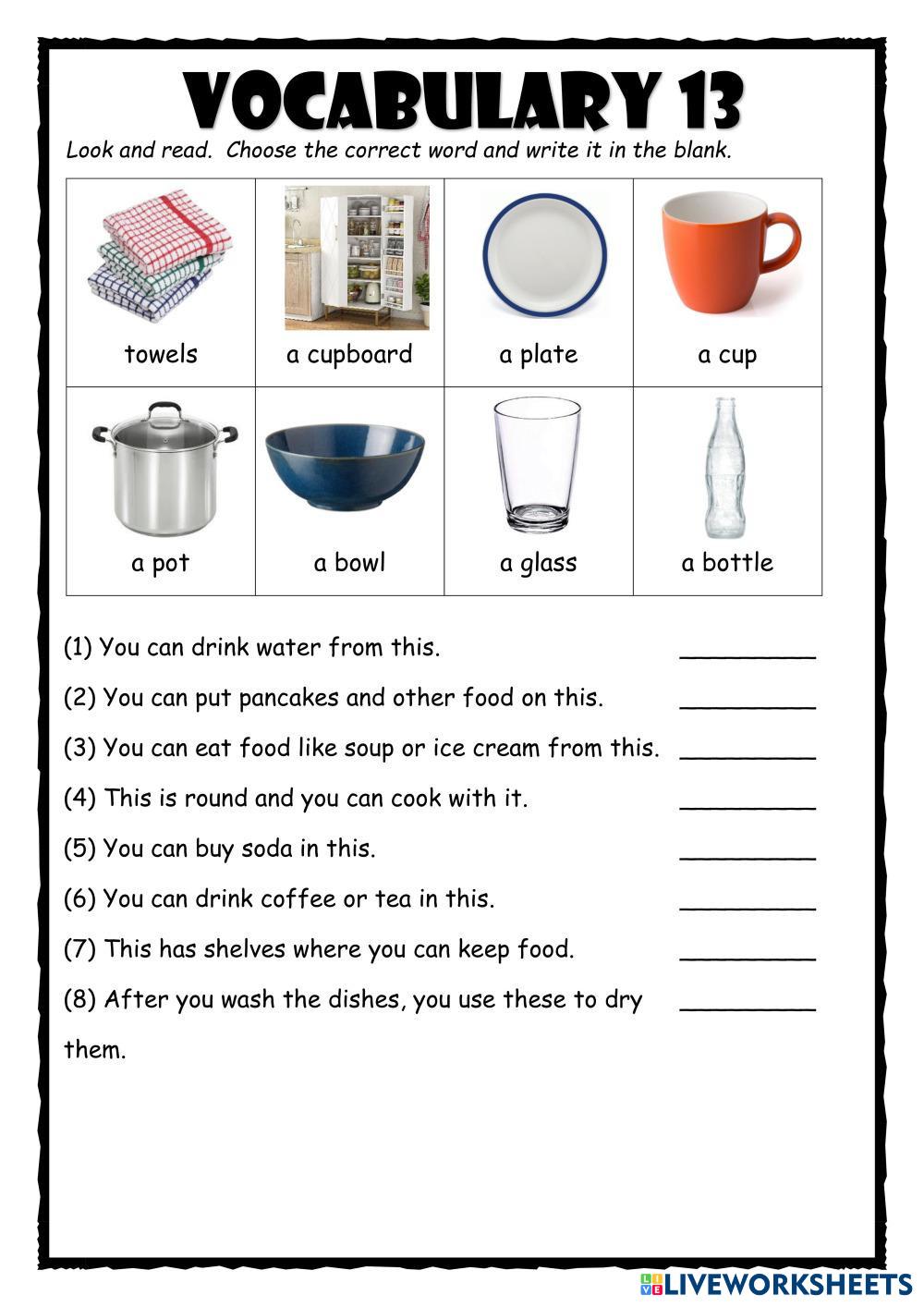 VOCABULARY 13

Look and read. Choose the correct word and write it in the blank.

| towels | a cupboard | a plate | a cup |
|---|---|---|---|
| a pot | a bowl | a glass | a bottle |

(1) You can drink water from this. __________

(2) You can put pancakes and other food on this. __________

(3) You can eat food like soup or ice cream from this. __________

(4) This is round and you can cook with it. __________

(5) You can buy soda in this. __________

(6) You can drink coffee or tea in this. __________

(7) This has shelves where you can keep food. __________

(8) After you wash the dishes, you use these to dry them. __________

LIVEWORKSHEETS